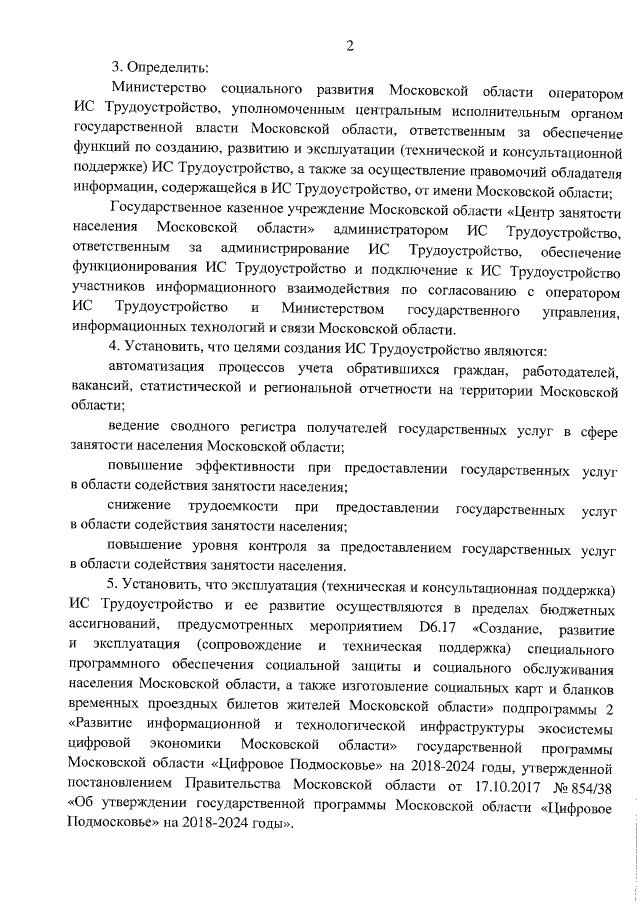 2

3. Определить:

Министерство социального развития Московской области оператором ИС Трудоустройство, уполномоченным центральным исполнительным органом государственной власти Московской области, ответственным за обеспечение функций по созданию, развитию и эксплуатации (технической и консультационной поддержке) ИС Трудоустройство, а также за осуществление правомочий обладателя информации, содержащейся в ИС Трудоустройство, от имени Московской области;

Государственное казенное учреждение Московской области «Центр занятости населения Московской области» администратором ИС Трудоустройство, ответственным за администрирование ИС Трудоустройство, обеспечение функционирования ИС Трудоустройство и подключение к ИС Трудоустройство участников информационного взаимодействия по согласованию с оператором ИС Трудоустройство и Министерством государственного управления, информационных технологий и связи Московской области.

4. Установить, что целями создания ИС Трудоустройство являются:

автоматизация процессов учета обратившихся граждан, работодателей, вакансий, статистической и региональной отчетности на территории Московской области;

ведение сводного регистра получателей государственных услуг в сфере занятости населения Московской области;

повышение эффективности при предоставлении государственных услуг в области содействия занятости населения;

снижение трудоемкости при предоставлении государственных услуг в области содействия занятости населения;

повышение уровня контроля за предоставлением государственных услуг в области содействия занятости населения.

5. Установить, что эксплуатация (техническая и консультационная поддержка) ИС Трудоустройство и ее развитие осуществляются в пределах бюджетных ассигнований, предусмотренных мероприятием D6.17 «Создание, развитие и эксплуатация (сопровождение и техническая поддержка) специального программного обеспечения социальной защиты и социального обслуживания населения Московской области, а также изготовление социальных карт и бланков временных проездных билетов жителей Московской области» подпрограммы 2 «Развитие информационной и технологической инфраструктуры экосистемы цифровой экономики Московской области» государственной программы Московской области «Цифровое Подмосковье» на 2018-2024 годы, утвержденной постановлением Правительства Московской области от 17.10.2017 № 854/38 «Об утверждении государственной программы Московской области «Цифровое Подмосковье» на 2018-2024 годы».